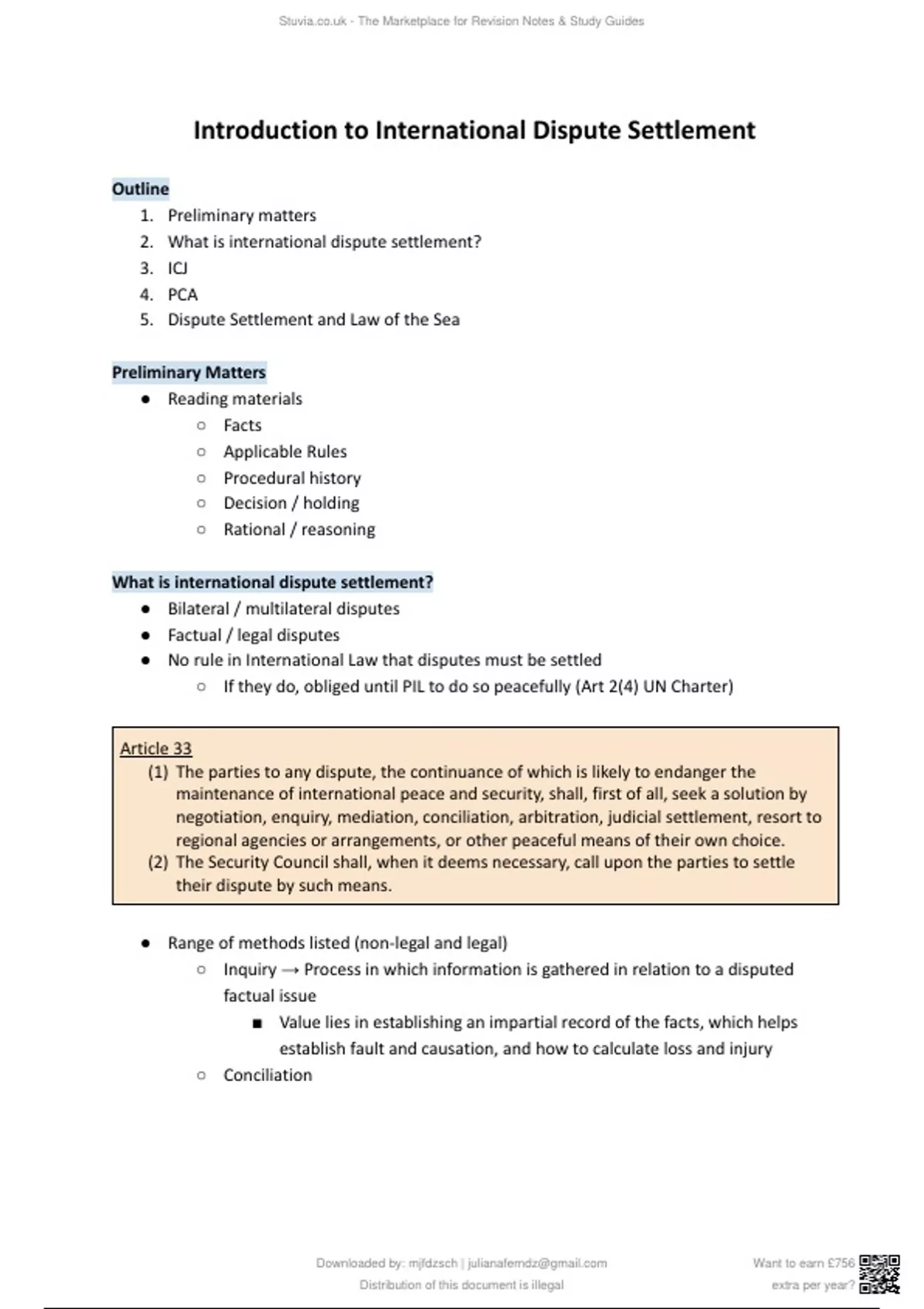 Stuvia.co.uk - The Marketplace for Revision Notes & Study Guides

Introduction to International Dispute Settlement

Outline
1. Preliminary matters
2. What is international dispute settlement?
3. ICJ
4. PCA
5. Dispute Settlement and Law of the Sea

Preliminary Matters
● Reading materials
○ Facts
○ Applicable Rules
○ Procedural history
○ Decision / holding
○ Rational / reasoning

What is international dispute settlement?
● Bilateral / multilateral disputes
● Factual / legal disputes
● No rule in International Law that disputes must be settled
○ If they do, obliged until PIL to do so peacefully (Art 2(4) UN Charter)

Article 33
(1) The parties to any dispute, the continuance of which is likely to endanger the maintenance of international peace and security, shall, first of all, seek a solution by negotiation, enquiry, mediation, conciliation, arbitration, judicial settlement, resort to regional agencies or arrangements, or other peaceful means of their own choice.
(2) The Security Council shall, when it deems necessary, call upon the parties to settle their dispute by such means.

● Range of methods listed (non-legal and legal)
○ Inquiry → Process in which information is gathered in relation to a disputed factual issue
■ Value lies in establishing an impartial record of the facts, which helps establish fault and causation, and how to calculate loss and injury
○ Conciliation

Downloaded by: mjfdzsch | julianafemdz@gmail.com
Distribution of this document is illegal

Want to earn £756 extra per year?